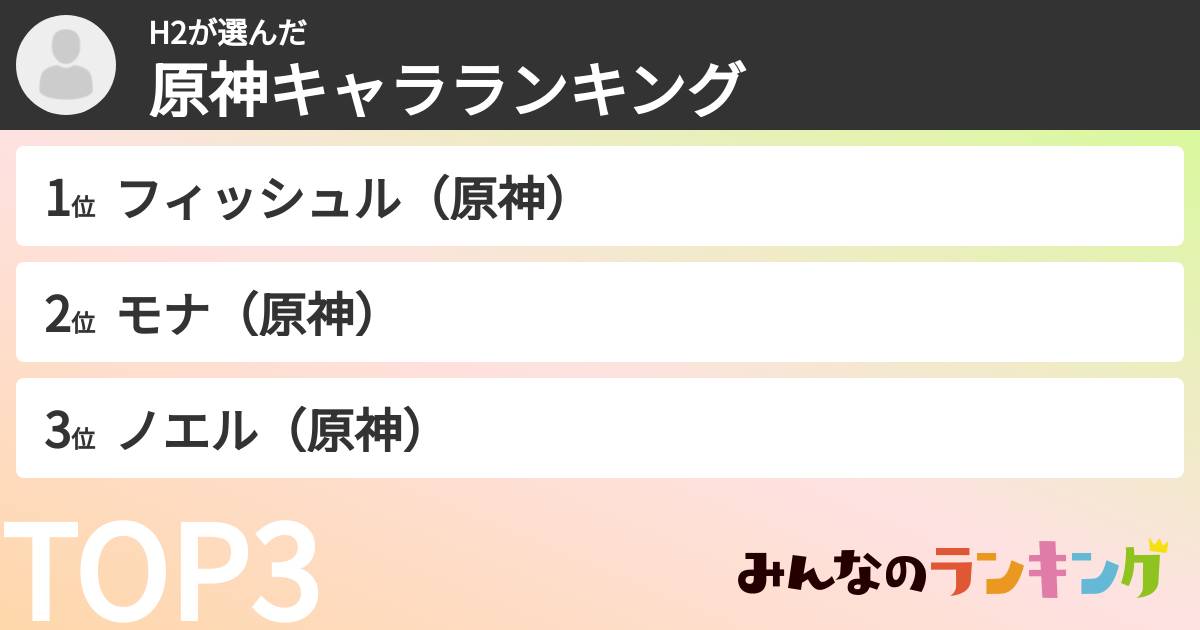 H2が選んだ
原神キャラランキング

1位 フィッシュル（原神）

2位 モナ（原神）

3位 ノエル（原神）

TOP3

みんなのランキング